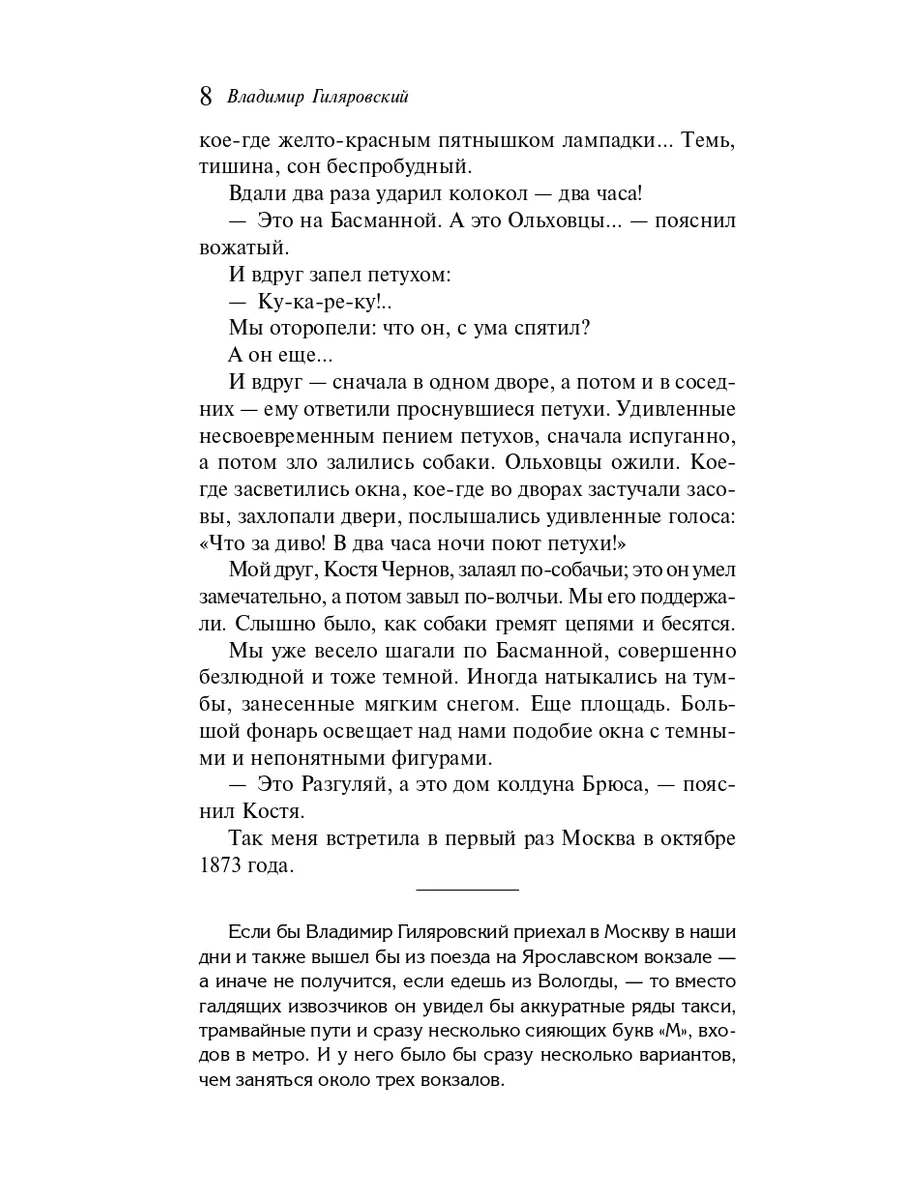 8 Владимир Гиляровский

кое-где желто-красным пятнышком лампадки... Темь, тишина, сон беспробудный.

Вдали два раза ударил колокол — два часа!

— Это на Басманной. А это Ольховцы... — пояснил вожатый.

И вдруг запел петухом:

— Ку-ка-ре-ку!..

Мы оторопели: что он, с ума спятил?

А он еще...

И вдруг — сначала в одном дворе, а потом и в соседних — ему ответили проснувшиеся петухи. Удивленные несвоевременным пением петухов, сначала испуганно, а потом зло залились собаки. Ольховцы ожили. Кое-где засветились окна, кое-где во дворах застучали засовы, захлопали двери, послышались удивленные голоса: «Что за диво! В два часа ночи поют петухи!»

Мой друг, Костя Чернов, залаял по-собачьи; это он умел замечательно, а потом завыл по-волчьи. Мы его поддержали. Слышно было, как собаки гремят цепями и бесятся.

Мы уже весело шагали по Басманной, совершенно безлюдной и тоже темной. Иногда натыкались на тумбы, занесенные мягким снегом. Еще площадь. Большой фонарь освещает над нами подобие окна с темными и непонятными фигурами.

— Это Разгуляй, а это дом колдуна Брюса, — пояснил Костя.

Так меня встретила в первый раз Москва в октябре 1873 года.

Если бы Владимир Гиляровский приехал в Москву в наши дни и также вышел бы из поезда на Ярославском вокзале — а иначе не получится, если едешь из Вологды, — то вместо галдящих извозчиков он увидел бы аккуратные ряды такси, трамвайные пути и сразу несколько сияющих букв «М», входов в метро. И у него было бы сразу несколько вариантов, чем заняться около трех вокзалов.